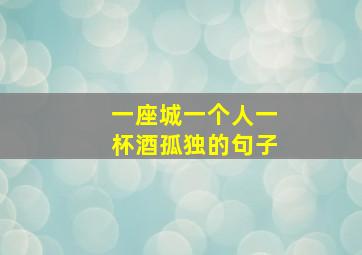 一座城一个人一杯酒孤独的句子